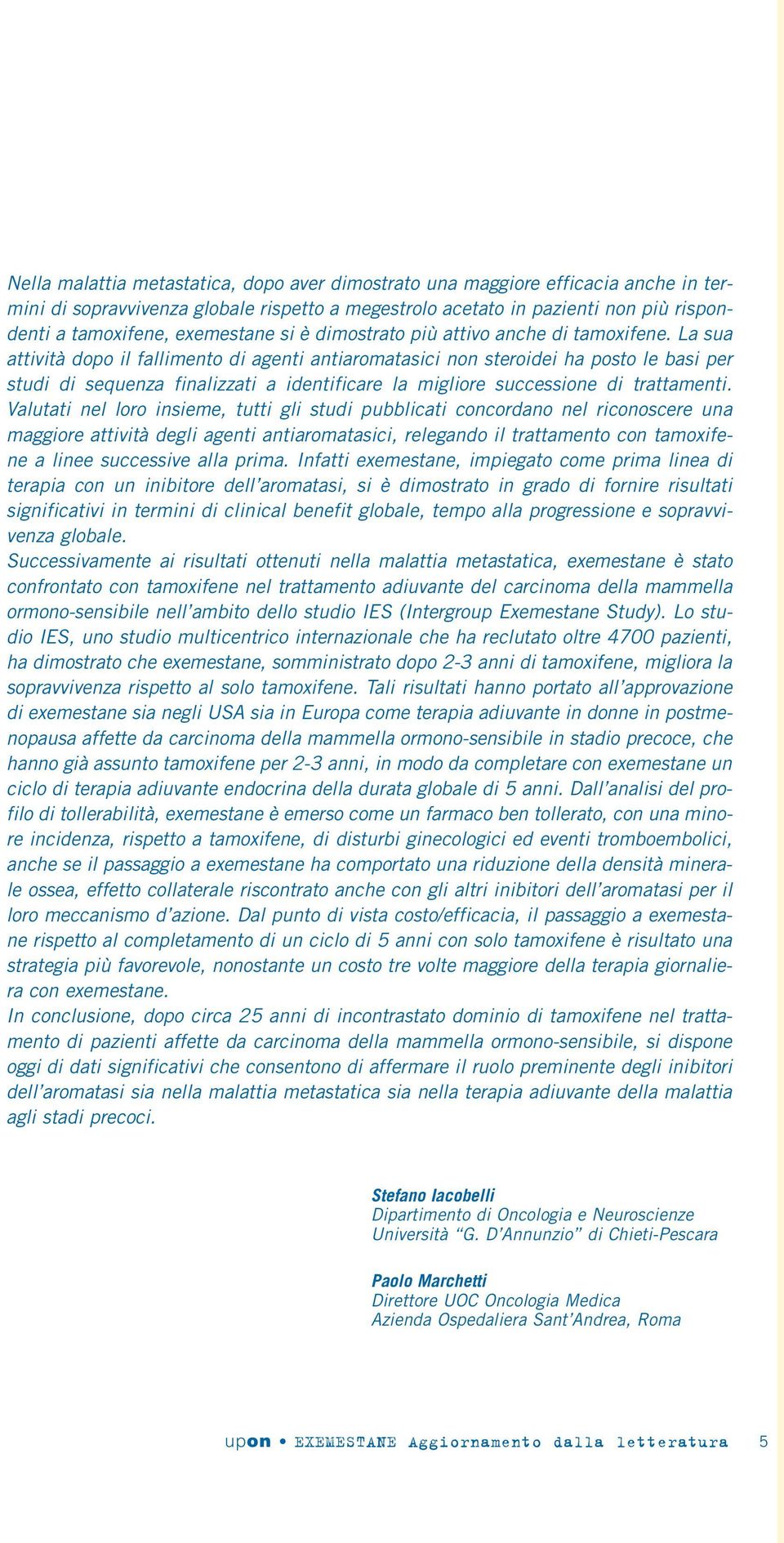 Nella malattia metastatica, dopo aver dimostrato una maggiore efficacia anche in termini di sopravvivenza globale rispetto a megestrolo acetato in pazienti non più rispondenti a tamoxifene, exemestane si è dimostrato più attivo anche di tamoxifene. La sua attività dopo il fallimento di agenti antiaromatasici non steroidei ha posto le basi per studi di sequenza finalizzati a identificare la migliore successione di trattamenti. Valutati nel loro insieme, tutti gli studi pubblicati concordano nel riconoscere una maggiore attività degli agenti antiaromatasici, relegando il trattamento con tamoxifene a linee successive alla prima. Infatti exemestane, impiegato come prima linea di terapia con un inibitore dell'aromatasi, si è dimostrato in grado di fornire risultati significativi in termini di clinical benefit globale, tempo alla progressione e sopravvivenza globale.
Successivamente ai risultati ottenuti nella malattia metastatica, exemestane è stato confrontato con tamoxifene nel trattamento adiuvante del carcinoma della mammella ormono-sensibile nell'ambito dello studio IES (Intergroup Exemestane Study). Lo studio IES, uno studio multicentrico internazionale che ha reclutato oltre 4700 pazienti, ha dimostrato che exemestane, somministrato dopo 2-3 anni di tamoxifene, migliora la sopravvivenza rispetto al solo tamoxifene. Tali risultati hanno portato all'approvazione di exemestane sia negli USA sia in Europa come terapia adiuvante in donne in postmenopausa affette da carcinoma della mammella ormono-sensibile in stadio precoce, che hanno già assunto tamoxifene per 2-3 anni, in modo da completare con exemestane un ciclo di terapia adiuvante endocrina della durata globale di 5 anni. Dall'analisi del profilo di tollerabilità, exemestane è emerso come un farmaco ben tollerato, con una minore incidenza, rispetto a tamoxifene, di disturbi ginecologici ed eventi tromboembolici, anche se il passaggio a exemestane ha comportato una riduzione della densità minerale ossea, effetto collaterale riscontrato anche con gli altri inibitori dell'aromatasi per il loro meccanismo d'azione. Dal punto di vista costo/efficacia, il passaggio a exemestane rispetto al completamento di un ciclo di 5 anni con solo tamoxifene è risultato una strategia più favorevole, nonostante un costo tre volte maggiore della terapia giornaliera con exemestane.
In conclusione, dopo circa 25 anni di incontrastato dominio di tamoxifene nel trattamento di pazienti affette da carcinoma della mammella ormono-sensibile, si dispone oggi di dati significativi che consentono di affermare il ruolo preminente degli inibitori dell'aromatasi sia nella malattia metastatica sia nella terapia adiuvante della malattia agli stadi precoci.

Stefano Iacobelli
Dipartimento di Oncologia e Neuroscienze
Università "G. D'Annunzio" di Chieti-Pescara

Paolo Marchetti
Direttore UOC Oncologia Medica
Azienda Ospedaliera Sant'Andrea, Roma

upon • EXEMESTANE Aggiornamento dalla letteratura 5